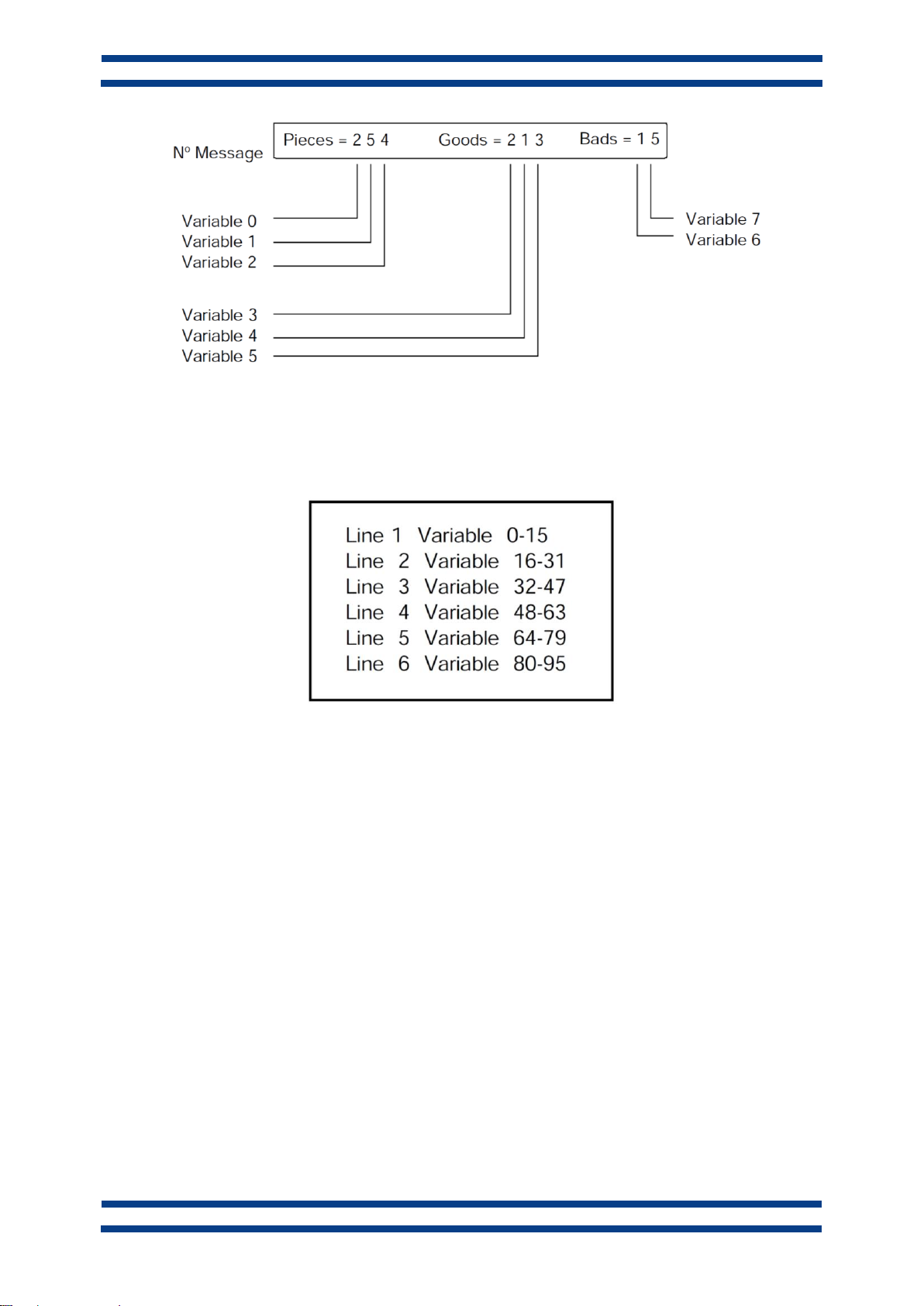 Nº Message

Pieces = 2 5 4 Goods = 2 1 3 Bads = 1 5

Variable 0
Variable 1
Variable 2

Variable 3
Variable 4
Variable 5

Variable 7
Variable 6

Line 1 Variable 0-15
Line 2 Variable 16-31
Line 3 Variable 32-47
Line 4 Variable 48-63
Line 5 Variable 64-79
Line 6 Variable 80-95